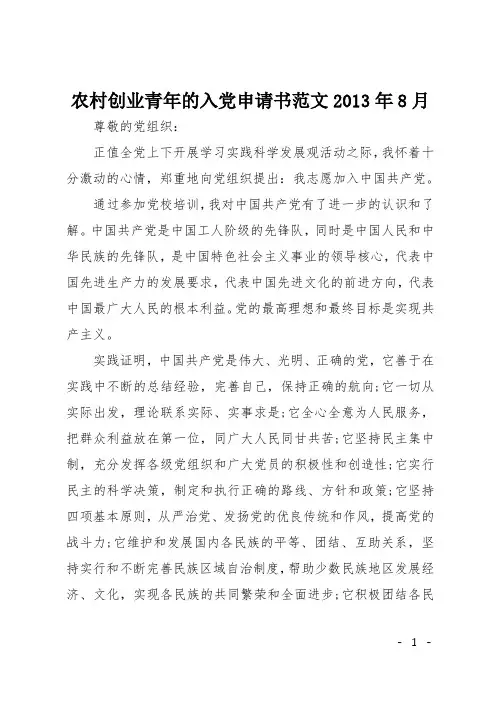 农村创业青年的入党申请书范文 2013 年 8 月

尊敬的党组织：

正值全党上下开展学习实践科学发展观活动之际，我怀着十分激动的心情，郑重地向党组织提出：我志愿加入中国共产党。

通过参加党校培训，我对中国共产党有了进一步的认识和了解。中国共产党是中国工人阶级的先锋队，同时是中国人民和中华民族的先锋队，是中国特色社会主义事业的领导核心，代表中国先进生产力的发展要求，代表中国先进文化的前进方向，代表中国最广大人民的根本利益。党的最高理想和最终目标是实现共产主义。

实践证明，中国共产党是伟大、光明、正确的党，它善于在实践中不断的总结经验，完善自己，保持正确的航向；它一切从实际出发，理论联系实际、实事求是；它全心全意为人民服务，把群众利益放在第一位，同广大人民同甘共苦；它坚持民主集中制，充分发挥各级党组织和广大党员的积极性和创造性；它实行民主的科学决策，制定和执行正确的路线、方针和政策；它坚持四项基本原则，从严治党、发扬党的优良传统和作风，提高党的战斗力；它维护和发展国内各民族的平等、团结、互助关系，坚持实行和不断完善民族区域自治制度，帮助少数民族地区发展经济、文化，实现各民族的共同繁荣和全面进步；它积极团结各民

- 1 -